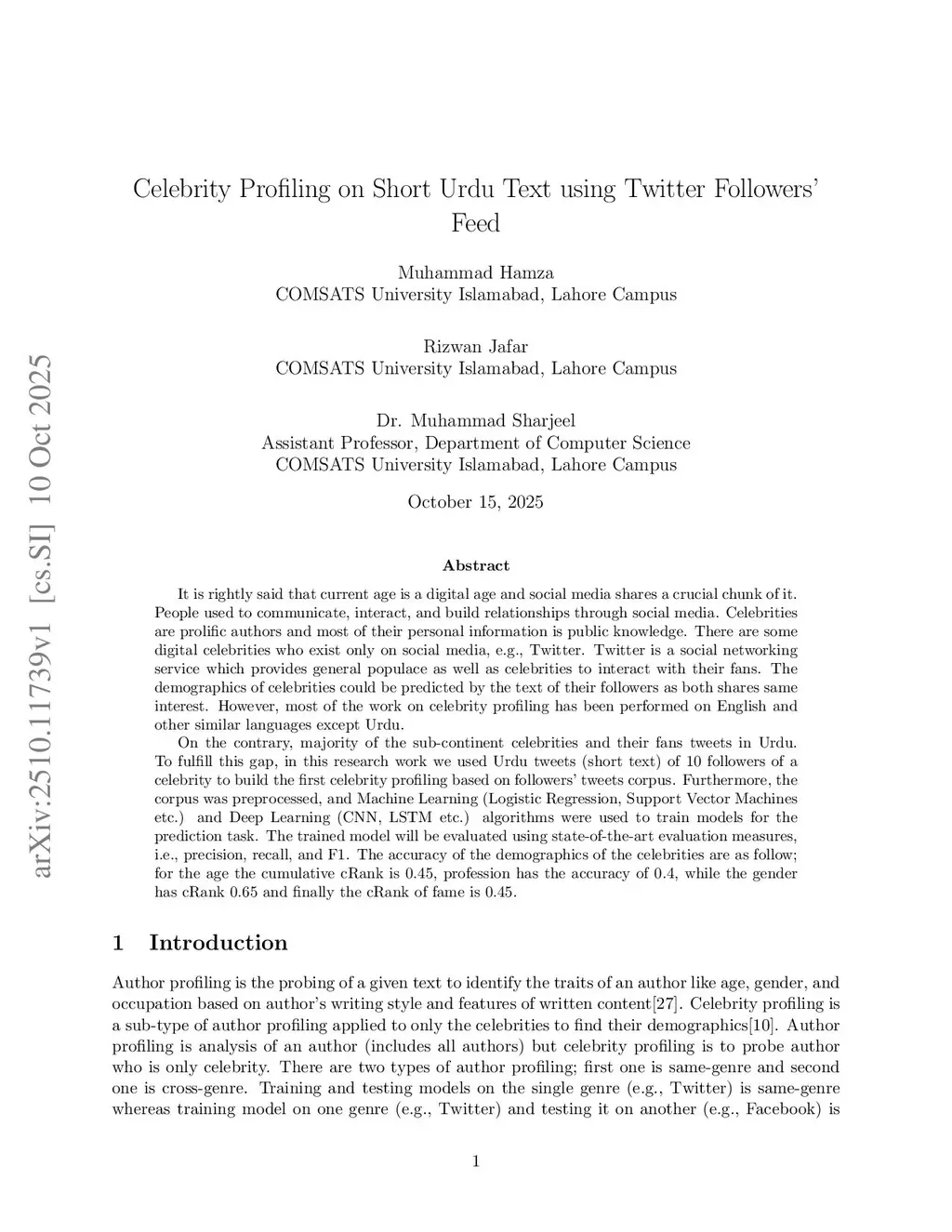 arXiv:2510.11739v1 [cs.SI] 10 Oct 2025

Celebrity Profiling on Short Urdu Text using Twitter Followers' Feed

Muhammad Hamza
COMSATS University Islamabad, Lahore Campus

Rizwan Jafar
COMSATS University Islamabad, Lahore Campus

Dr. Muhammad Sharjeel
Assistant Professor, Department of Computer Science
COMSATS University Islamabad, Lahore Campus

October 15, 2025

Abstract

It is rightly said that current age is a digital age and social media shares a crucial chunk of it. People used to communicate, interact, and build relationships through social media. Celebrities are prolific authors and most of their personal information is public knowledge. There are some digital celebrities who exist only on social media, e.g., Twitter. Twitter is a social networking service which provides general populace as well as celebrities to interact with their fans. The demographics of celebrities could be predicted by the text of their followers as both shares same interest. However, most of the work on celebrity profiling has been performed on English and other similar languages except Urdu.

On the contrary, majority of the sub-continent celebrities and their fans tweets in Urdu. To fulfill this gap, in this research work we used Urdu tweets (short text) of 10 followers of a celebrity to build the first celebrity profiling based on followers' tweets corpus. Furthermore, the corpus was preprocessed, and Machine Learning (Logistic Regression, Support Vector Machines etc.) and Deep Learning (CNN, LSTM etc.) algorithms were used to train models for the prediction task. The trained model will be evaluated using state-of-the-art evaluation measures, i.e., precision, recall, and F1. The accuracy of the demographics of the celebrities are as follow; for the age the cumulative cRank is 0.45, profession has the accuracy of 0.4, while the gender has cRank 0.65 and finally the cRank of fame is 0.45.

1 Introduction

Author profiling is the probing of a given text to identify the traits of an author like age, gender, and occupation based on author's writing style and features of written content[27]. Celebrity profiling is a sub-type of author profiling applied to only the celebrities to find their demographics[10]. Author profiling is analysis of an author (includes all authors) but celebrity profiling is to probe author who is only celebrity. There are two types of author profiling; first one is same-genre and second one is cross-genre. Training and testing models on the single genre (e.g., Twitter) is same-genre whereas training model on one genre (e.g., Twitter) and testing it on another (e.g., Facebook) is

1